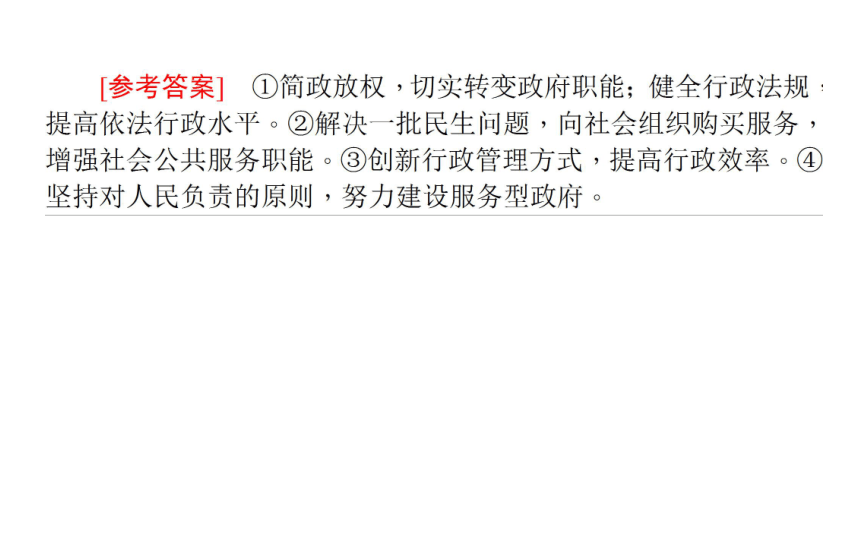 [参考答案]　①简政放权，切实转变政府职能；健全行政法规，提高依法行政水平。②解决一批民生问题，向社会组织购买服务，增强社会公共服务职能。③创新行政管理方式，提高行政效率。④坚持对人民负责的原则，努力建设服务型政府。